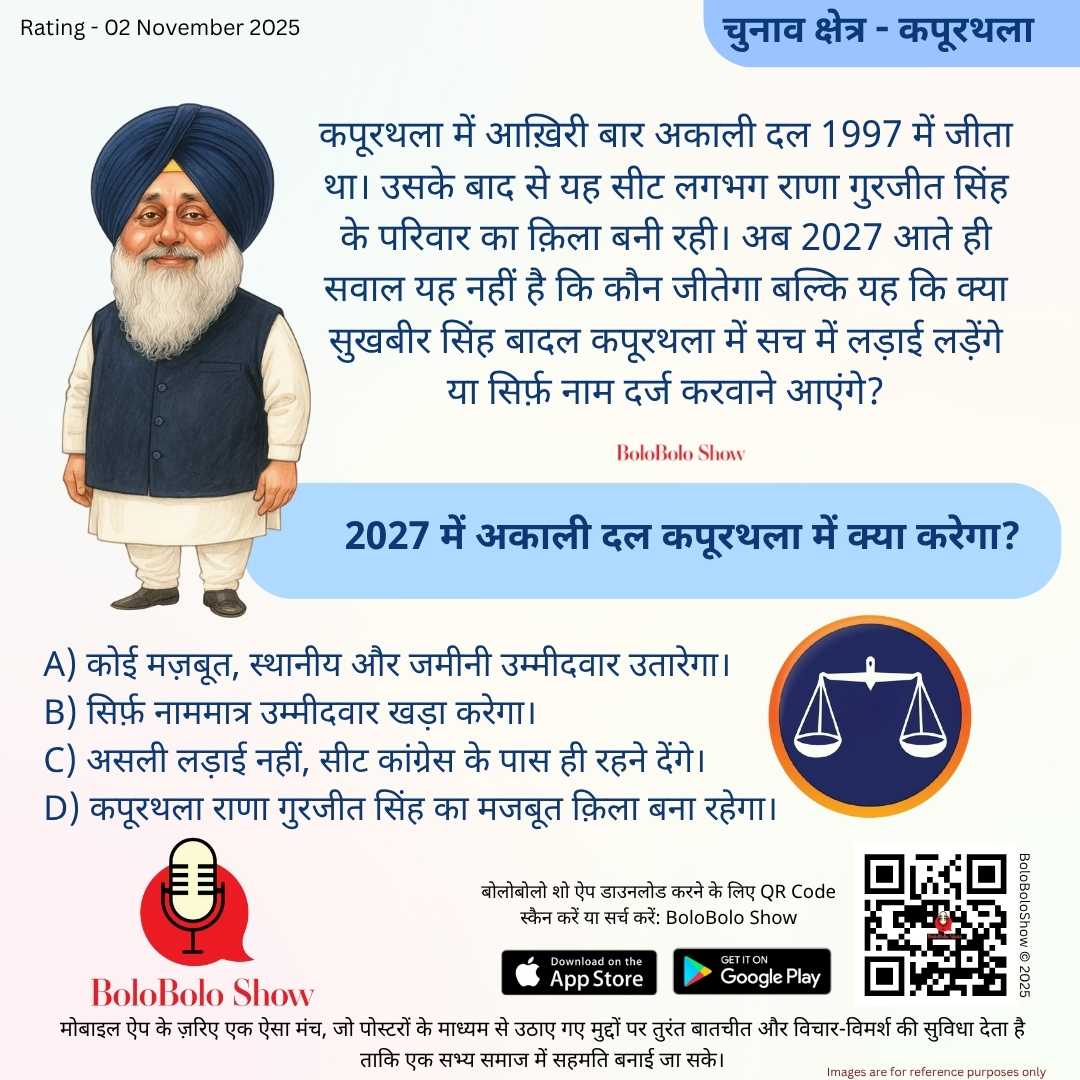 Rating - 02 November 2025

चुनाव क्षेत्र - कपूरथला

कपूरथला में आख़िरी बार अकाली दल 1997 में जीता था। उसके बाद से यह सीट लगभग राणा गुरजीत सिंह के परिवार का क़िला बनी रही। अब 2027 आते ही सवाल यह नहीं है कि कौन जीतेगा बल्कि यह कि क्या सुखबीर सिंह बादल कपूरथला में सच में लड़ाई लड़ेंगे या सिर्फ़ नाम दर्ज करवाने आएंगे?

BoloBolo Show

2027 में अकाली दल कपूरथला में क्या करेगा?

A) कोई मज़बूत, स्थानीय और जमीनी उम्मीदवार उतारेगा।
B) सिर्फ़ नाममात्र उम्मीदवार खड़ा करेगा।
C) असली लड़ाई नहीं, सीट कांग्रेस के पास ही रहने देंगे।
D) कपूरथला राणा गुरजीत सिंह का मजबूत क़िला बना रहेगा।

BoloBolo Show

बोलोबोलो शो ऐप डाउनलोड करने के लिए QR Code स्कैन करें या सर्च करें: BoloBolo Show

Download on the App Store

GET IT ON Google Play

BoloBoloShow © 2025

मोबाइल ऐप के ज़रिए एक ऐसा मंच, जो पोस्टरों के माध्यम से उठाए गए मुद्दों पर तुरंत बातचीत और विचार-विमर्श की सुविधा देता है ताकि एक सभ्य समाज में सहमति बनाई जा सके।

Images are for reference purposes only